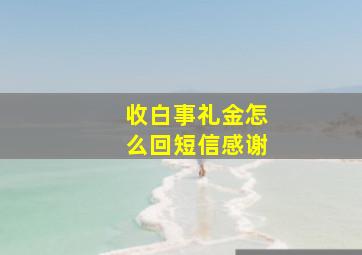 收白事礼金怎么回短信感谢